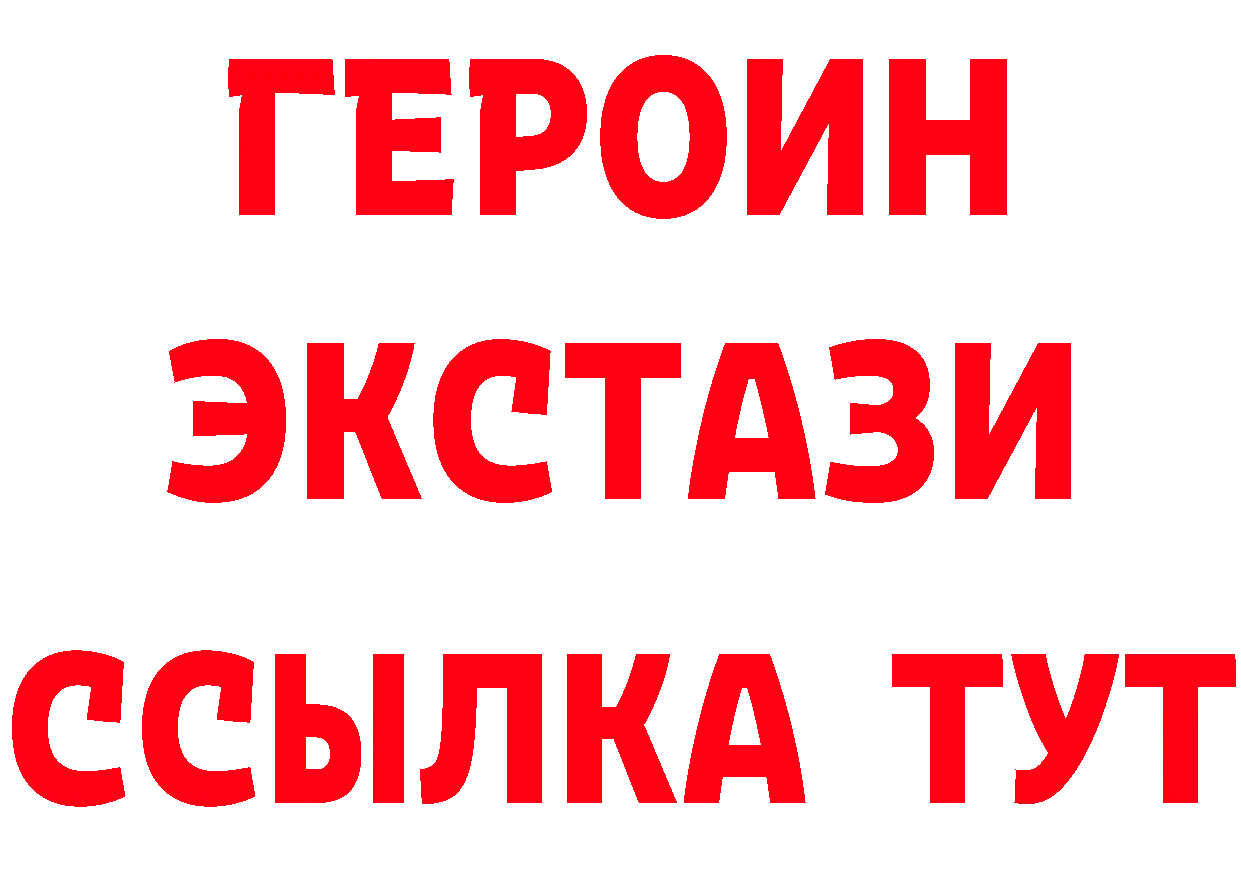 ГЕРОИН
ЭКСТАЗИ
ССЫЛКА ТУТ